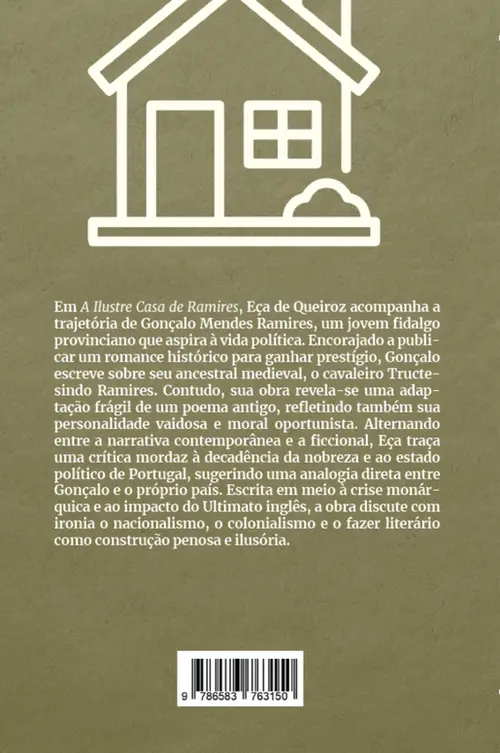 Em A Ilustre Casa de Ramires, Eça de Queiroz acompanha a trajetória de Gonçalo Mendes Ramires, um jovem fidalgo provinciano que aspira à vida política. Encorajado a publicar um romance histórico para ganhar prestígio, Gonçalo escreve sobre seu ancestral medieval, o cavaleiro Tructesindo Ramires. Contudo, sua obra revela-se uma adaptação frágil de um poema antigo, refletindo também sua personalidade vaidosa e moral oportunista. Alternando entre a narrativa contemporânea e a ficcional, Eça traça uma crítica mordaz à decadência da nobreza e ao estado político de Portugal, sugerindo uma analogia direta entre Gonçalo e o próprio país. Escrita em meio à crise monárquica e ao impacto do Ultimato inglês, a obra discute com ironia o nacionalismo, o colonialismo e o fazer literário como construção penosa e ilusória.

9 786583 763150